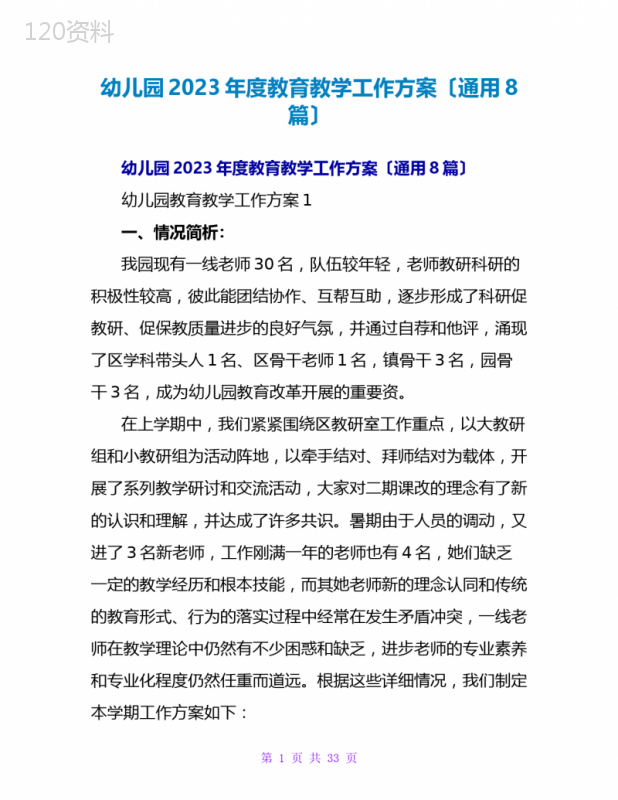 120资料

幼儿园2023年度教育教学工作方案〔通用8篇〕

幼儿园2023年度教育教学工作方案〔通用8篇〕

幼儿园教育教学工作方案1

一、情况简析:

我园现有一线老师30名，队伍较年轻，老师教研科研的积极性较高，彼此能团结协作、互帮互助，逐步形成了科研促教研、促保教质量进步的良好气氛，并通过自荐和他评，涌现了区学科带头人1名、区骨干老师1名，镇骨干3名，园骨干3名，成为幼儿园教育改革开展的重要资。

在上学期中，我们紧紧围绕区教研室工作重点，以大教研组和小教研组为活动阵地，以牵手结对、拜师结对为载体，开展了系列教学研讨和交流活动，大家对二期课改的理念有了新的认识和理解，并达成了许多共识。暑期由于人员的调动，又进了3名新老师，工作刚满一年的老师也有4名，她们缺乏一定的教学经历和根本技能，而其她老师新的理念认同和传统的教育形式、行为的落实过程中经常在发生矛盾冲突，一线老师在教学理论中仍然有不少困惑和缺乏，进步老师的专业素养和专业化程度仍然任重而道远。根据这些详细情况，我们制定本学期工作方案如下：

第 1 页 共 33 页